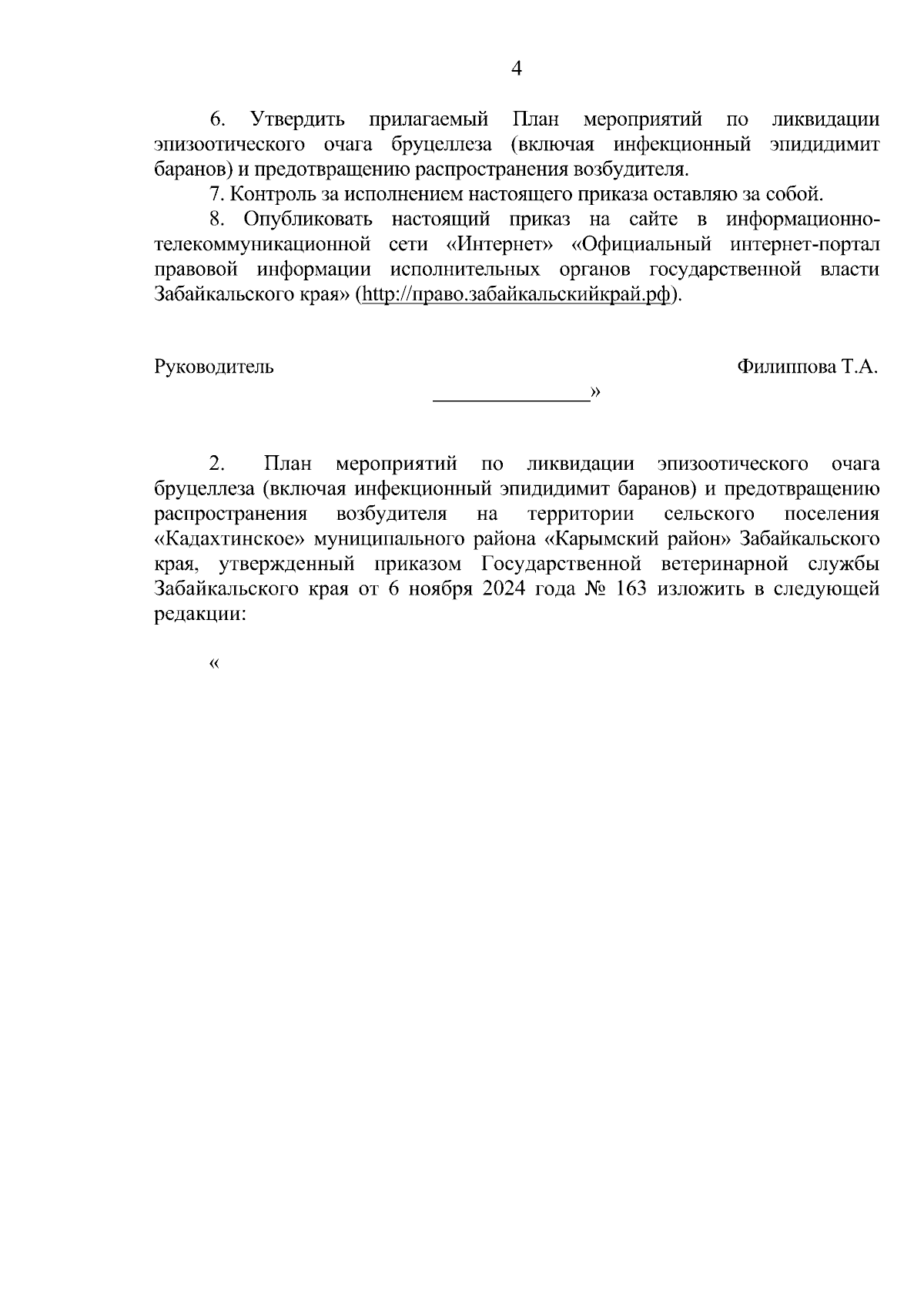 4

6. Утвердить прилагаемый План мероприятий по ликвидации эпизоотического очага бруцеллеза (включая инфекционный эпидидимит баранов) и предотвращению распространения возбудителя.

7. Контроль за исполнением настоящего приказа оставляю за собой.

8. Опубликовать настоящий приказ на сайте в информационно-телекоммуникационной сети «Интернет» «Официальный интернет-портал правовой информации исполнительных органов государственной власти Забайкальского края» (http://право.забайкальскийкрай.рф).

Руководитель

Филиппова Т.А.

_______________»

2. План мероприятий по ликвидации эпизоотического очага бруцеллеза (включая инфекционный эпидидимит баранов) и предотвращению распространения возбудителя на территории сельского поселения «Кадахтинское» муниципального района «Карымский район» Забайкальского края, утвержденный приказом Государственной ветеринарной службы Забайкальского края от 6 ноября 2024 года № 163 изложить в следующей редакции:

«